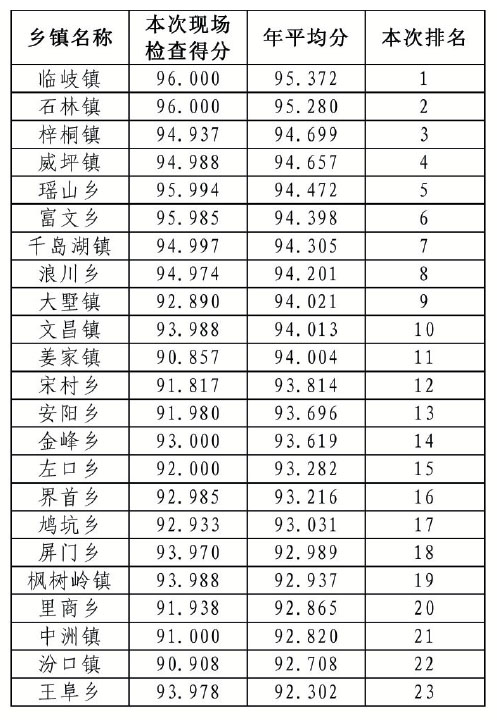 | 乡镇名称 | 本次现场检查得分 | 年平均分 | 本次排名 |
|---|---|---|---|
| 临岐镇 | 96.000 | 95.372 | 1 |
| 石林镇 | 96.000 | 95.280 | 2 |
| 梓桐镇 | 94.937 | 94.699 | 3 |
| 威坪镇 | 94.988 | 94.657 | 4 |
| 瑶山乡 | 95.994 | 94.472 | 5 |
| 富文乡 | 95.985 | 94.398 | 6 |
| 千岛湖镇 | 94.997 | 94.305 | 7 |
| 浪川乡 | 94.974 | 94.201 | 8 |
| 大墅镇 | 92.890 | 94.021 | 9 |
| 文昌镇 | 93.988 | 94.013 | 10 |
| 姜家镇 | 90.857 | 94.004 | 11 |
| 宋村乡 | 91.817 | 93.814 | 12 |
| 安阳乡 | 91.980 | 93.696 | 13 |
| 金峰乡 | 93.000 | 93.619 | 14 |
| 左口乡 | 92.000 | 93.282 | 15 |
| 界首乡 | 92.985 | 93.216 | 16 |
| 鸠坑乡 | 92.933 | 93.031 | 17 |
| 屏门乡 | 93.970 | 92.989 | 18 |
| 枫树岭镇 | 93.988 | 92.937 | 19 |
| 里商乡 | 91.938 | 92.865 | 20 |
| 中洲镇 | 91.000 | 92.820 | 21 |
| 汾口镇 | 90.908 | 92.708 | 22 |
| 王阜乡 | 93.978 | 92.302 | 23 |